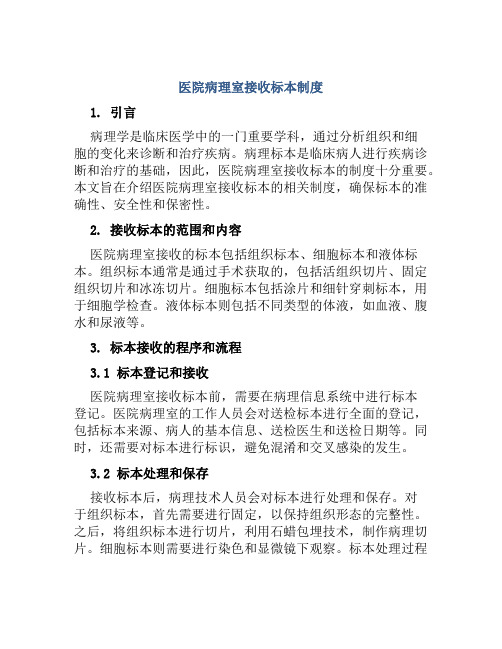 医院病理室接收标本制度

1. 引言

病理学是临床医学中的一门重要学科，通过分析组织和细胞的变化来诊断和治疗疾病。病理标本是临床病人进行疾病诊断和治疗的基础，因此，医院病理室接收标本的制度十分重要。本文旨在介绍医院病理室接收标本的相关制度，确保标本的准确性、安全性和保密性。

2. 接收标本的范围和内容

医院病理室接收的标本包括组织标本、细胞标本和液体标本。组织标本通常是通过手术获取的，包括活组织切片、固定组织切片和冰冻切片。细胞标本包括涂片和细针穿刺标本，用于细胞学检查。液体标本则包括不同类型的体液，如血液、腹水和尿液等。

3. 标本接收的程序和流程

3.1 标本登记和接收

医院病理室接收标本前，需要在病理信息系统中进行标本登记。医院病理室的工作人员会对送检标本进行全面的登记，包括标本来源、病人的基本信息、送检医生和送检日期等。同时，还需要对标本进行标识，避免混淆和交叉感染的发生。

3.2 标本处理和保存

接收标本后，病理技术人员会对标本进行处理和保存。对于组织标本，首先需要进行固定，以保持组织形态的完整性。之后，将组织标本进行切片，利用石蜡包埋技术，制作病理切片。细胞标本则需要进行染色和显微镜下观察。标本处理过程